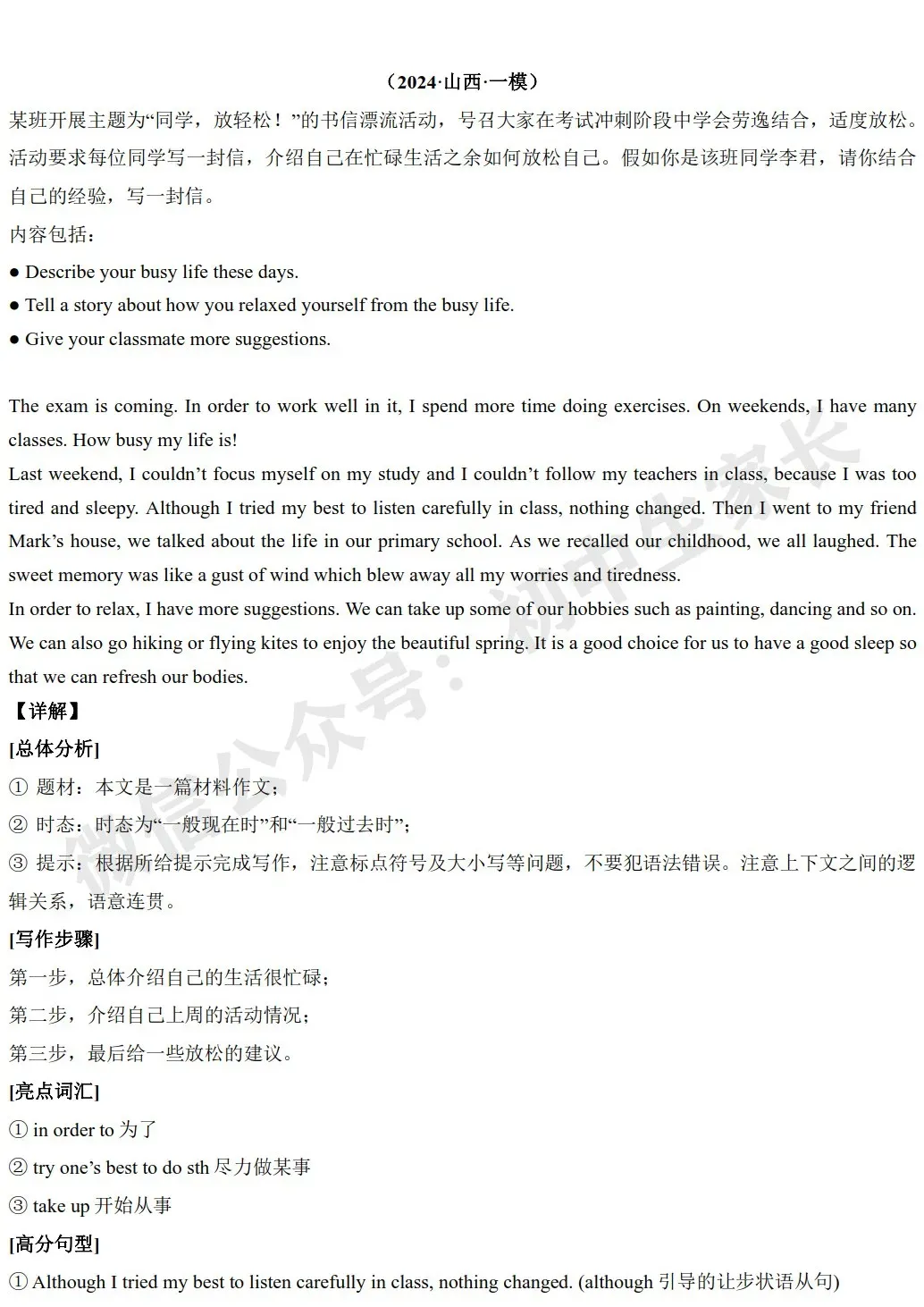 （2024·山西·一模）

某班开展主题为“同学，放轻松！”的书信漂流活动，号召大家在考试冲刺阶段中学会劳逸结合，适度放松。活动要求每位同学写一封信，介绍自己在忙碌生活之余如何放松自己。假如你是该班同学李君，请你结合自己的经验，写一封信。

内容包括：

● Describe your busy life these days.

● Tell a story about how you relaxed yourself from the busy life.

● Give your classmate more suggestions.

The exam is coming. In order to work well in it, I spend more time doing exercises. On weekends, I have many classes. How busy my life is!

Last weekend, I couldn’t focus myself on my study and I couldn’t follow my teachers in class, because I was too tired and sleepy. Although I tried my best to listen carefully in class, nothing changed. Then I went to my friend Mark’s house, we talked about the life in our primary school. As we recalled our childhood, we all laughed. The sweet memory was like a gust of wind which blew away all my worries and tiredness.

In order to relax, I have more suggestions. We can take up some of our hobbies such as painting, dancing and so on. We can also go hiking or flying kites to enjoy the beautiful spring. It is a good choice for us to have a good sleep so that we can refresh our bodies.

【详解】

[总体分析]

① 题材：本文是一篇材料作文；

② 时态：时态为“一般现在时”和“一般过去时”；

③ 提示：根据所给提示完成写作，注意标点符号及大小写等问题，不要犯语法错误。注意上下文之间的逻辑关系，语意连贯。

[写作步骤]

第一步，总体介绍自己的生活很忙碌；

第二步，介绍自己上周的活动情况；

第三步，最后给一些放松的建议。

[亮点词汇]

① in order to 为了

② try one’s best to do sth 尽力做某事

③ take up 开始从事

[高分句型]

① Although I tried my best to listen carefully in class, nothing changed. (although 引导的让步状语从句)

微信公众号：初中生家长